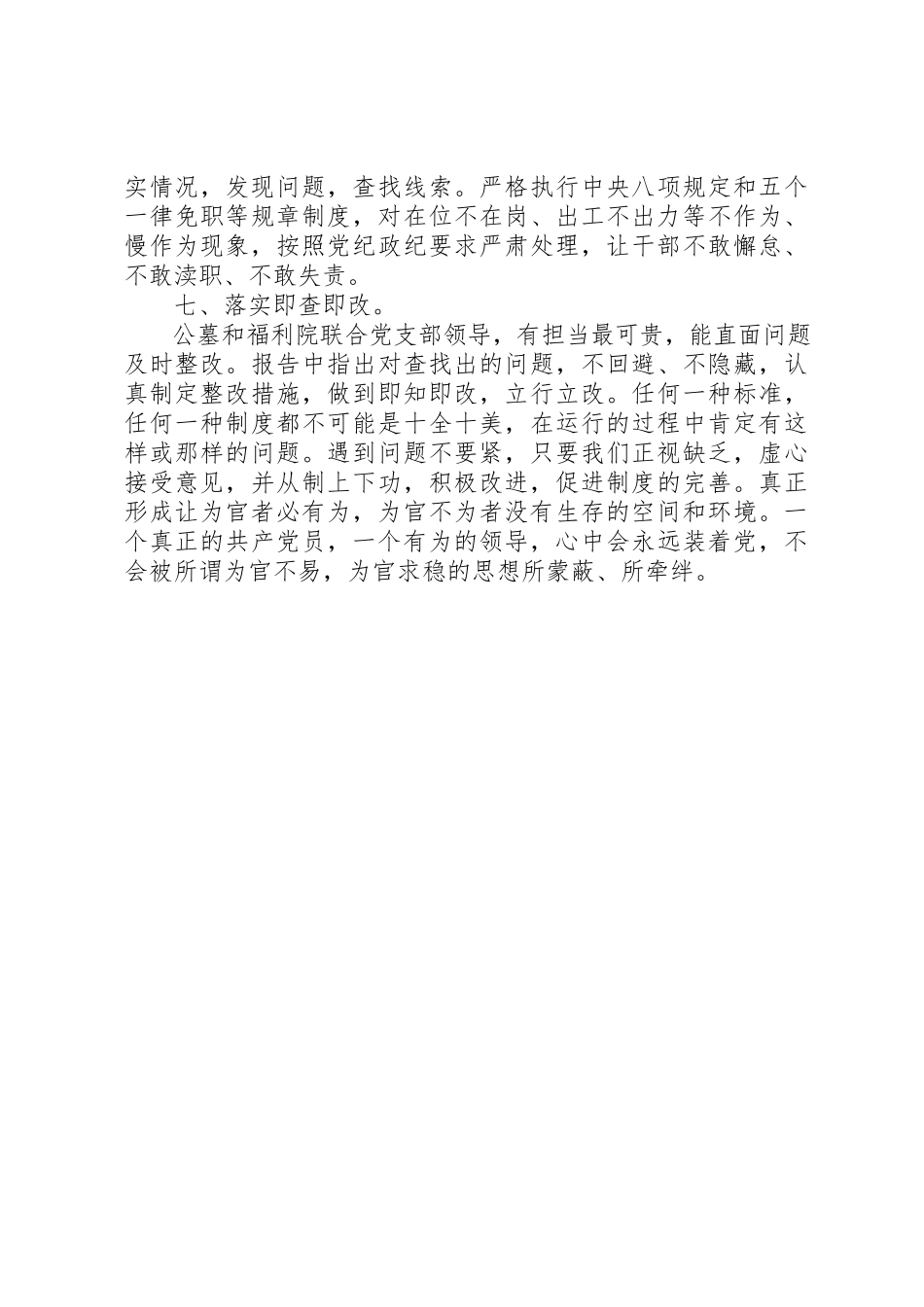 实情况，发现问题，查找线索。严格执行中央八项规定和五个一律免职等规章制度，对在位不在岗、出工不出力等不作为、慢作为现象，按照党纪政纪要求严肃处理，让干部不敢懈怠、不敢渎职、不敢失责。

七、落实即查即改。

公墓和福利院联合党支部领导，有担当最可贵，能直面问题及时整改。报告中指出对查找出的问题，不回避、不隐藏，认真制定整改措施，做到即知即改，立行立改。任何一种标准，任何一种制度都不可能是十全十美，在运行的过程中肯定有这样或那样的问题。遇到问题不要紧，只要我们正视缺乏，虚心接受意见，并从制上下功，积极改进，促进制度的完善。真正形成让为官者必有为，为官不为者没有生存的空间和环境。一个真正的共产党员，一个有为的领导，心中会永远装着党，不会被所谓为官不易，为官求稳的思想所蒙蔽、所牵绊。